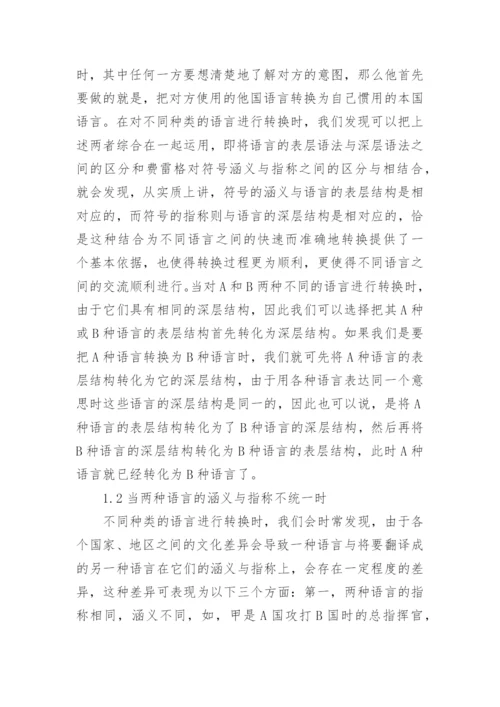 时，其中任何一方要想清楚地了解对方的意图，那么他首先要做的就是，把对方使用的他国语言转换为自己惯用的本国语言。在对不同种类的语言进行转换时，我们发现可以把上述两者综合在一起运用，即将语言的表层语法与深层语法之间的区分和费雷格对符号涵义与指称之间的区分与相结合，就会发现，从实质上讲，符号的涵义与语言的表层结构是相对应的，而符号的指称则与语言的深层结构是相对应的，恰是这种结合为不同语言之间的快速而准确地转换提供了一个基本依据，也使得转换过程更为顺利，更使得不同语言之间的交流顺利进行。当对 A 和 B 两种不同的语言进行转换时，由于它们具有相同的深层结构，因此我们可以选择把其 A 种或 B 种语言的表层结构首先转化为深层结构。如果我们是要把 A 种语言转换为 B 种语言时，我们就可先将 A 种语言的表层结构转化为它的深层结构，由于用各种语言表达同一个意思时这些语言的深层结构是同一的，因此也可以说，是将 A 种语言的表层结构转化为了 B 种语言的深层结构，然后再将 B 种语言的深层结构转化为 B 种语言的表层结构，此时 A 种语言就已经转化为 B 种语言了。

1.2 当两种语言的涵义与指称不统一时

不同种类的语言进行转换时，我们会时常发现，由于各个国家、地区之间的文化差异会导致一种语言与将要翻译成的另一种语言在它们的涵义与指称上，会存在一定程度的差异，这种差异可表现为以下三个方面：第一，两种语言的指称相同，涵义不同，如，甲是 A 国攻打 B 国时的总指挥官，